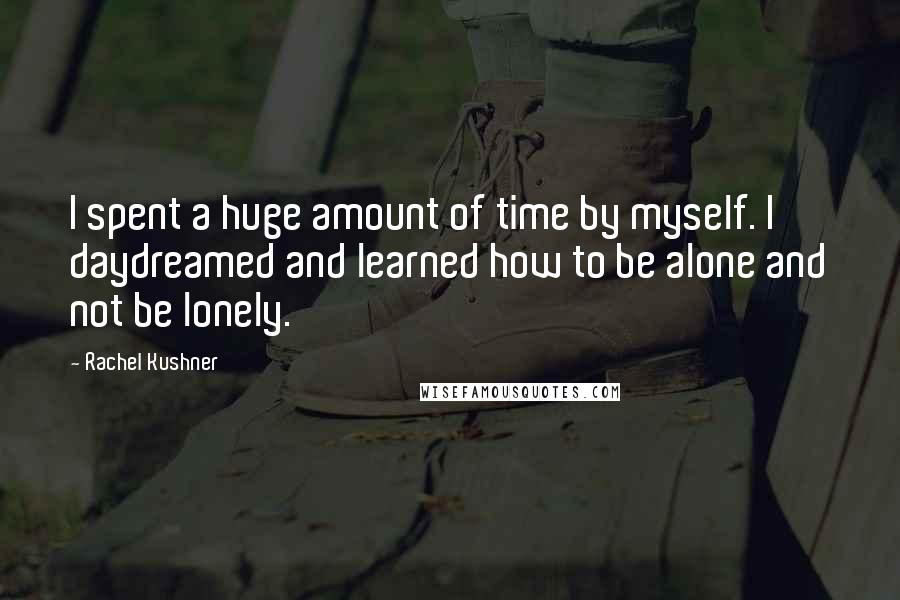 I spent a huge amount of time by myself. I daydreamed and learned how to be alone and not be lonely.

- Rachel Kushner

WISEFAMOUSQUOTES.COM